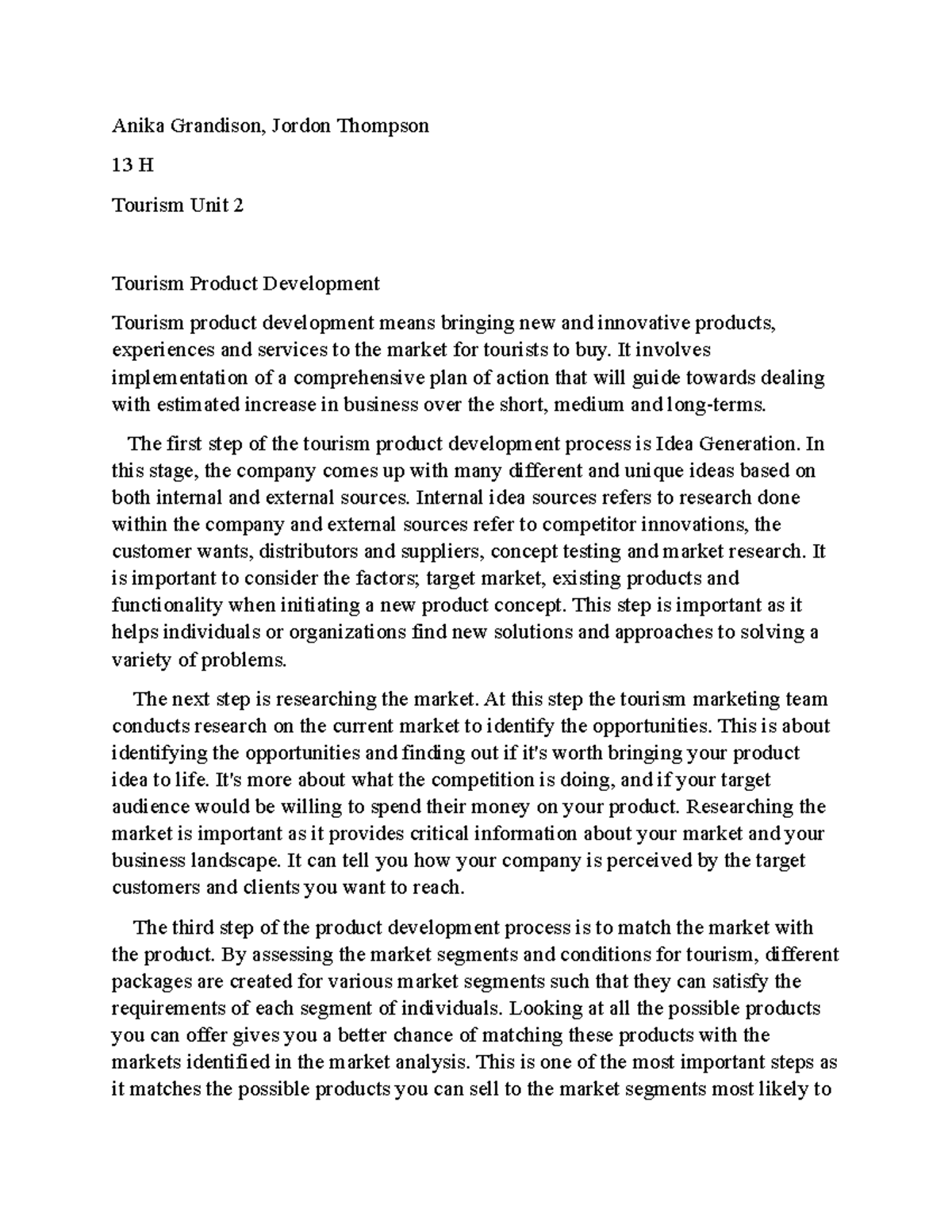 Anika Grandison, Jordon Thompson

13 H

Tourism Unit 2

Tourism Product Development

Tourism product development means bringing new and innovative products, experiences and services to the market for tourists to buy. It involves implementation of a comprehensive plan of action that will guide towards dealing with estimated increase in business over the short, medium and long-terms.

The first step of the tourism product development process is Idea Generation. In this stage, the company comes up with many different and unique ideas based on both internal and external sources. Internal idea sources refers to research done within the company and external sources refer to competitor innovations, the customer wants, distributors and suppliers, concept testing and market research. It is important to consider the factors; target market, existing products and functionality when initiating a new product concept. This step is important as it helps individuals or organizations find new solutions and approaches to solving a variety of problems.

The next step is researching the market. At this step the tourism marketing team conducts research on the current market to identify the opportunities. This is about identifying the opportunities and finding out if it's worth bringing your product idea to life. It's more about what the competition is doing, and if your target audience would be willing to spend their money on your product. Researching the market is important as it provides critical information about your market and your business landscape. It can tell you how your company is perceived by the target customers and clients you want to reach.

The third step of the product development process is to match the market with the product. By assessing the market segments and conditions for tourism, different packages are created for various market segments such that they can satisfy the requirements of each segment of individuals. Looking at all the possible products you can offer gives you a better chance of matching these products with the markets identified in the market analysis. This is one of the most important steps as it matches the possible products you can sell to the market segments most likely to